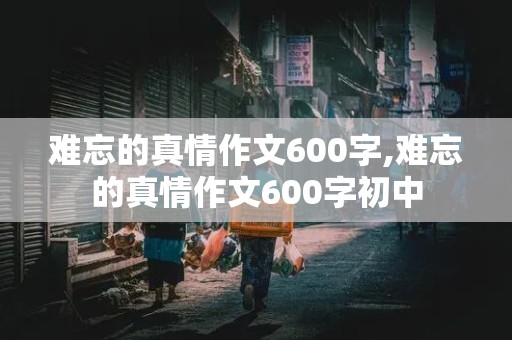 难忘的真情作文600字,难忘的真情作文600字初中